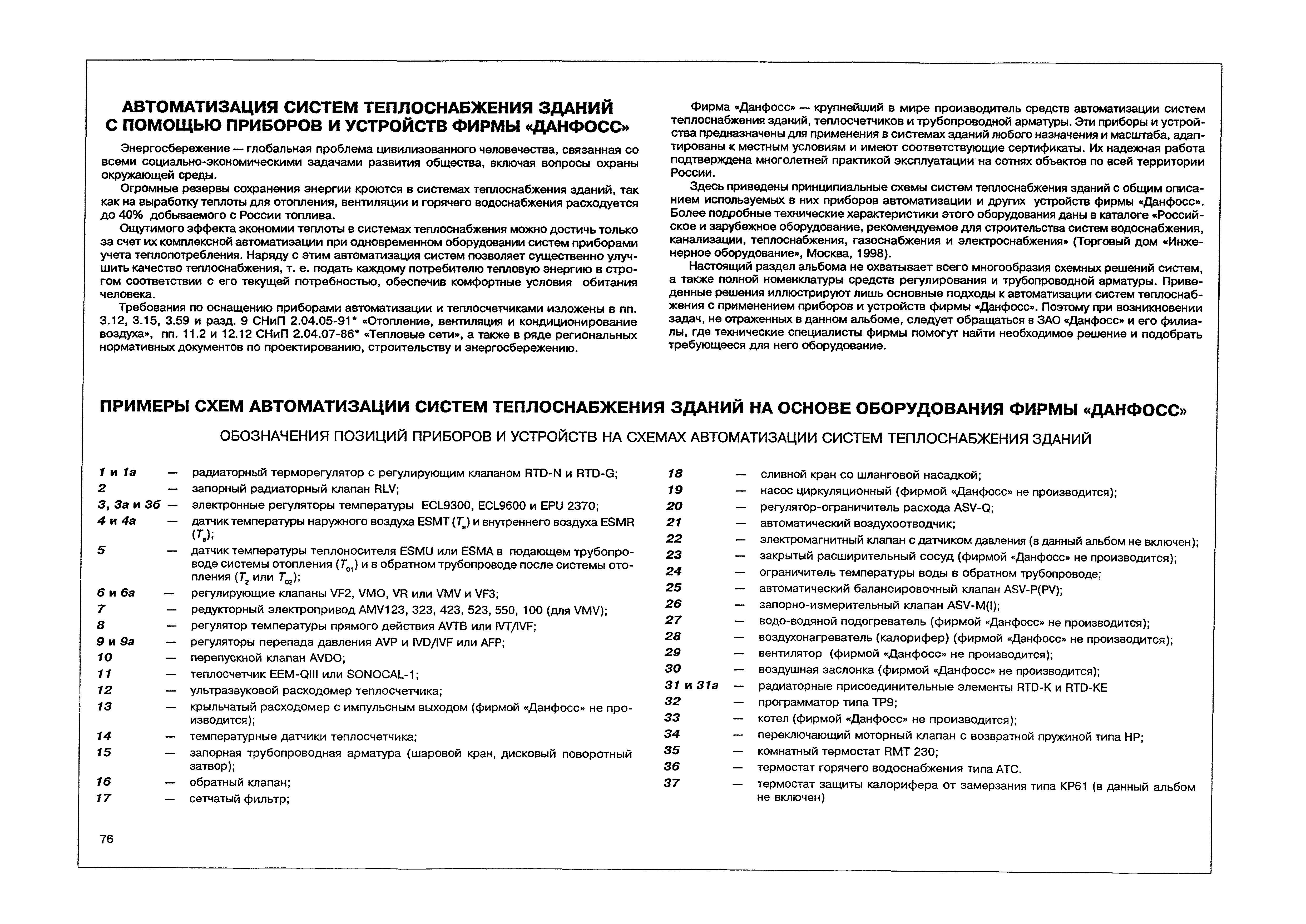 АВТОМАТИЗАЦИЯ СИСТЕМ ТЕПЛОСНАБЖЕНИЯ ЗДАНИЙ С ПОМОЩЬЮ ПРИБОРОВ И УСТРОЙСТВ ФИРМЫ «ДАНФОСС»

Энергосбережение — глобальная проблема цивилизованного человечества, связанная со всеми социально-экономическими задачами развития общества, включая вопросы охраны окружающей среды.

Огромные резервы сохранения энергии кроются в системах теплоснабжения зданий, так как на выработку теплоты для отопления, вентиляции и горячего водоснабжения расходуется до 40% добываемого с России топлива.

Ощутимого эффекта экономии теплоты в системах теплоснабжения можно достичь только за счет их комплексной автоматизации при одновременном оборудовании систем приборами учета теплопотребления. Наряду с этим автоматизация систем позволяет существенно улучшить качество теплоснабжения, т. е. подать каждому потребителю тепловую энергию в строгом соответствии с его текущей потребностью, обеспечив комфортные условия обитания человека.

Требования по оснащению приборами автоматизации и теплосчетчиками изложены в пп. 3.12, 3.15, 3.59 и разд. 9 СНиП 2.04.05-91* «Отопление, вентиляция и кондиционирование воздуха», пп. 11.2 и 12.12 СНиП 2.04.07-86* «Тепловые сети», а также в ряде региональных нормативных документов по проектированию, строительству и энергосбережению.

Фирма «Данфосс» — крупнейший в мире производитель средств автоматизации систем теплоснабжения зданий, теплосчетчиков и трубопроводной арматуры. Эти приборы и устройства предназначены для применения в системах зданий любого назначения и масштаба, адаптированы к местным условиям и имеют соответствующие сертификаты. Их надежная работа подтверждена многолетней практикой эксплуатации на сотнях объектов по всей территории России.

Здесь приведены принципиальные схемы систем теплоснабжения зданий с общим описанием используемых в них приборов автоматизации и других устройств фирмы «Данфосс». Более подробные технические характеристики этого оборудования даны в каталоге «Российское и зарубежное оборудование, рекомендуемое для строительства систем водоснабжения, канализации, теплоснабжения, газоснабжения и электроснабжения» (Торговый дом «Инженерное оборудование», Москва, 1998).

Настоящий раздел альбома не охватывает всего многообразия схемных решений систем, а также полной номенклатуры средств регулирования и трубопроводной арматуры. Приведенные решения иллюстрируют лишь основные подходы к автоматизации систем теплоснабжения с применением приборов и устройств фирмы «Данфосс». Поэтому при возникновении задач, не отраженных в данном альбоме, следует обращаться в ЗАО «Данфосс» и его филиалы, где технические специалисты фирмы помогут найти необходимое решение и подобрать требующееся для него оборудование.

ПРИМЕРЫ СХЕМ АВТОМАТИЗАЦИИ СИСТЕМ ТЕПЛОСНАБЖЕНИЯ ЗДАНИЙ НА ОСНОВЕ ОБОРУДОВАНИЯ ФИРМЫ «ДАНФОСС»

ОБОЗНАЧЕНИЯ ПОЗИЦИЙ ПРИБОРОВ И УСТРОЙСТВ НА СХЕМАХ АВТОМАТИЗАЦИИ СИСТЕМ ТЕПЛОСНАБЖЕНИЯ ЗДАНИЙ

1 и 1а — радиаторный терморегулятор с регулирующим клапаном RTD-N и RTD-G;
2 — запорный радиаторный клапан RLV;
3, 3а и 3б — электронные регуляторы температуры ECL9300, ECL9600 и EPU 2370;
4 и 4а — датчик температуры наружного воздуха ESMT ($T_н$) и внутреннего воздуха ESMR ($T_в$);
5 — датчик температуры теплоносителя ESMU или ESMA в подающем трубопроводе системы отопления ($T_{01}$) и в обратном трубопроводе после системы отопления ($T_2$ или $T_{02}$);
6 и 6а — регулирующие клапаны VF2, VMO, VR или VMV и VF3;
7 — редукторный электропривод AMV123, 323, 423, 523, 550, 100 (для VMV);
8 — регулятор температуры прямого действия AVTB или IVT/IVF;
9 и 9а — регуляторы перепада давления AVP и IVD/IVF или AFP;
10 — перепускной клапан AVDO;
11 — теплосчетчик EEM-QIII или SONOCAL-1;
12 — ультразвуковой расходомер теплосчетчика;
13 — крыльчатый расходомер с импульсным выходом (фирмой «Данфосс» не производится);
14 — температурные датчики теплосчетчика;
15 — запорная трубопроводная арматура (шаровой кран, дисковый поворотный затвор);
16 — обратный клапан;
17 — сетчатый фильтр;
18 — сливной кран со шланговой насадкой;
19 — насос циркуляционный (фирмой «Данфосс» не производится);
20 — регулятор-ограничитель расхода ASV-Q;
21 — автоматический воздухоотводчик;
22 — электромагнитный клапан с датчиком давления (в данный альбом не включен);
23 — закрытый расширительный сосуд (фирмой «Данфосс» не производится);
24 — ограничитель температуры воды в обратном трубопроводе;
25 — автоматический балансировочный клапан ASV-P(PV);
26 — запорно-измерительный клапан ASV-M(I);
27 — водо-водяной подогреватель (фирмой «Данфосс» не производится);
28 — воздухонагреватель (калорифер) (фирмой «Данфосс» не производится);
29 — вентилятор (фирмой «Данфосс» не производится);
30 — воздушная заслонка (фирмой «Данфосс» не производится);
31 и 31а — радиаторные присоединительные элементы RTD-K и RTD-KE
32 — программатор типа TP9;
33 — котел (фирмой «Данфосс» не производится);
34 — переключающий моторный клапан с возвратной пружиной типа HP;
35 — комнатный термостат RMT 230;
36 — термостат горячего водоснабжения типа ATC.
37 — термостат защиты калорифера от замерзания типа KP61 (в данный альбом не включен)

76